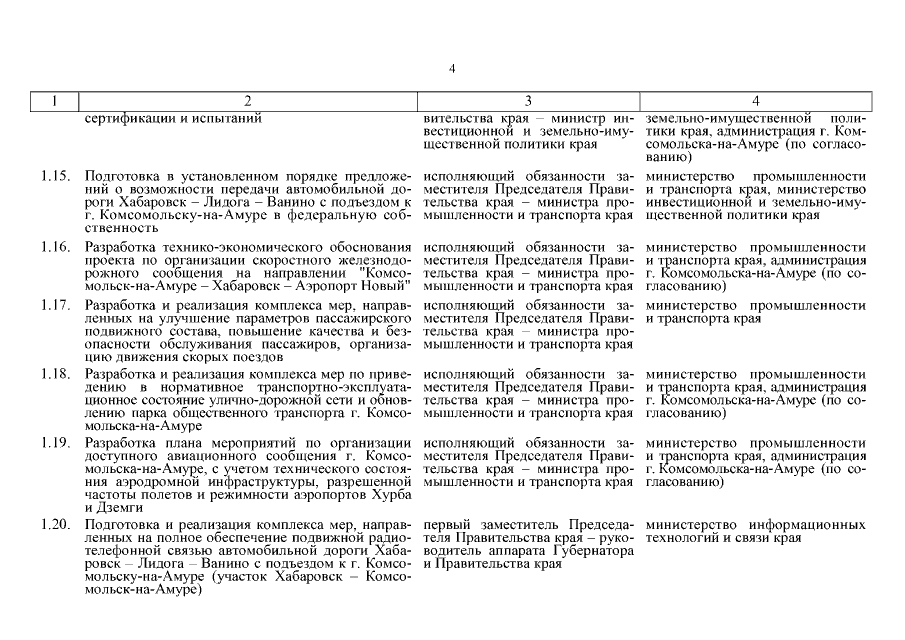 4

| 1 | 2 | 3 | 4 |
|---|---|---|---|
| | сертификации и испытаний | вительства края – министр инвестиционной и земельно-имущественной политики края | земельно-имущественной политики края, администрация г. Комсомольска-на-Амуре (по согласованию) |
| 1.15. | Подготовка в установленном порядке предложений о возможности передачи автомобильной дороги Хабаровск – Лидога – Ванино с подъездом к г. Комсомольску-на-Амуре в федеральную собственность | исполняющий обязанности заместителя Председателя Правительства края – министра промышленности и транспорта края | министерство промышленности и транспорта края, министерство инвестиционной и земельно-имущественной политики края |
| 1.16. | Разработка технико-экономического обоснования проекта по организации скоростного железнодорожного сообщения на направлении "Комсомольск-на-Амуре – Хабаровск – Аэропорт Новый" | исполняющий обязанности заместителя Председателя Правительства края – министра промышленности и транспорта края | министерство промышленности и транспорта края, администрация г. Комсомольска-на-Амуре (по согласованию) |
| 1.17. | Разработка и реализация комплекса мер, направленных на улучшение параметров пассажирского подвижного состава, повышение качества и безопасности обслуживания пассажиров, организацию движения скорых поездов | исполняющий обязанности заместителя Председателя Правительства края – министра промышленности и транспорта края | министерство промышленности и транспорта края |
| 1.18. | Разработка и реализация комплекса мер по приведению в нормативное транспортно-эксплуатационное состояние улично-дорожной сети и обновлению парка общественного транспорта г. Комсомольска-на-Амуре | исполняющий обязанности заместителя Председателя Правительства края – министра промышленности и транспорта края | министерство промышленности и транспорта края, администрация г. Комсомольска-на-Амуре (по согласованию) |
| 1.19. | Разработка плана мероприятий по организации доступного авиационного сообщения г. Комсомольска-на-Амуре, с учетом технического состояния аэродромной инфраструктуры, разрешенной частоты полетов и режимности аэропортов Хурба и Дземги | исполняющий обязанности заместителя Председателя Правительства края – министра промышленности и транспорта края | министерство промышленности и транспорта края, администрация г. Комсомольска-на-Амуре (по согласованию) |
| 1.20. | Подготовка и реализация комплекса мер, направленных на полное обеспечение подвижной радиотелефонной связью автомобильной дороги Хабаровск – Лидога – Ванино с подъездом к г. Комсомольску-на-Амуре (участок Хабаровск – Комсомольск-на-Амуре) | первый заместитель Председателя Правительства края – руководитель аппарата Губернатора и Правительства края | министерство информационных технологий и связи края |